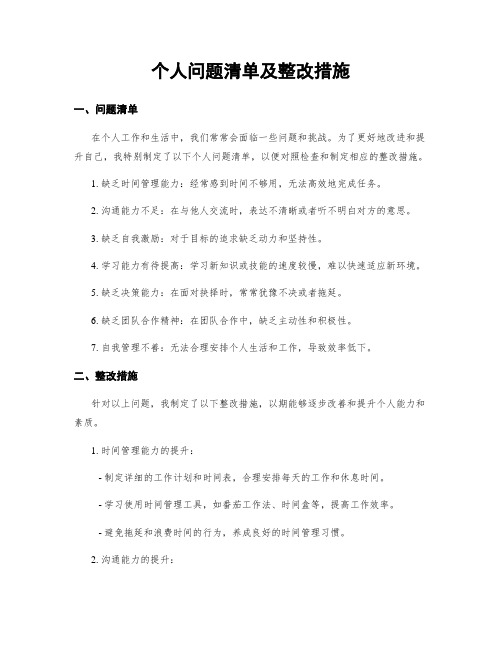 个人问题清单及整改措施

一、问题清单

在个人工作和生活中，我们常常会面临一些问题和挑战。为了更好地改进和提升自己，我特别制定了以下个人问题清单，以便对照检查和制定相应的整改措施。

1. 缺乏时间管理能力：经常感到时间不够用，无法高效地完成任务。

2. 沟通能力不足：在与他人交流时，表达不清晰或者听不明白对方的意思。

3. 缺乏自我激励：对于目标的追求缺乏动力和坚持性。

4. 学习能力有待提高：学习新知识或技能的速度较慢，难以快速适应新环境。

5. 缺乏决策能力：在面对抉择时，常常犹豫不决或者拖延。

6. 缺乏团队合作精神：在团队合作中，缺乏主动性和积极性。

7. 自我管理不善：无法合理安排个人生活和工作，导致效率低下。

二、整改措施

针对以上问题，我制定了以下整改措施，以期能够逐步改善和提升个人能力和素质。

1. 时间管理能力的提升：

- 制定详细的工作计划和时间表，合理安排每天的工作和休息时间。

- 学习使用时间管理工具，如番茄工作法、时间盒等，提高工作效率。

- 避免拖延和浪费时间的行为，养成良好的时间管理习惯。

2. 沟通能力的提升：